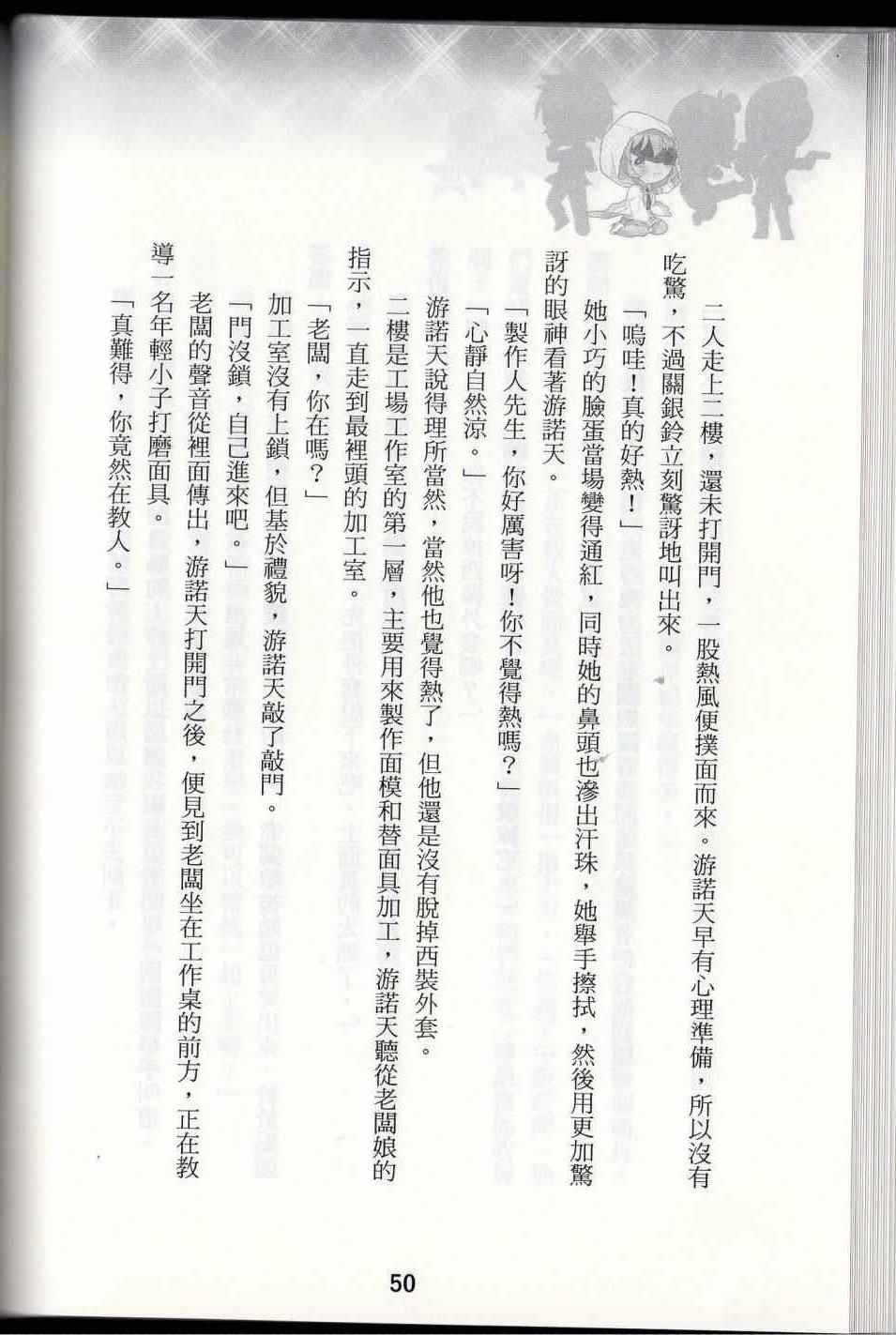 二人走上二樓，還未打開門，一股熱風便撲面而來。游諾天早有心理準備，所以沒有吃驚，不過關銀鈴立刻驚訝地叫出來。

「嗚哇！真的好熱！」

她小巧的臉蛋當場變得通紅，同時她的鼻頭也滲出汗珠，她舉手擦拭，然後用更加驚訝的眼神看著游諾天。

「製作人先生，你好厲害呀！你不覺得熱嗎？」

「心靜自然涼。」

游諾天說得理所當然，當然他也覺得熱了，但他還是沒有脫掉西裝外套。

二樓是工場工作室的第一層，主要用來製作面模和替面具加工，游諾天聽從老闆娘的指示，一直走到最裡頭的加工室。

「老闆，你在嗎？」

加工室沒有上鎖，但基於禮貌，游諾天敲了敲門。

「門沒鎖，自己進來吧。」

老闆的聲音從裡面傳出，游諾天打開門之後，便見到老闆坐在工作桌的前方，正在教導一名年輕小子打磨面具。

「真難得，你竟然在教人。」

50